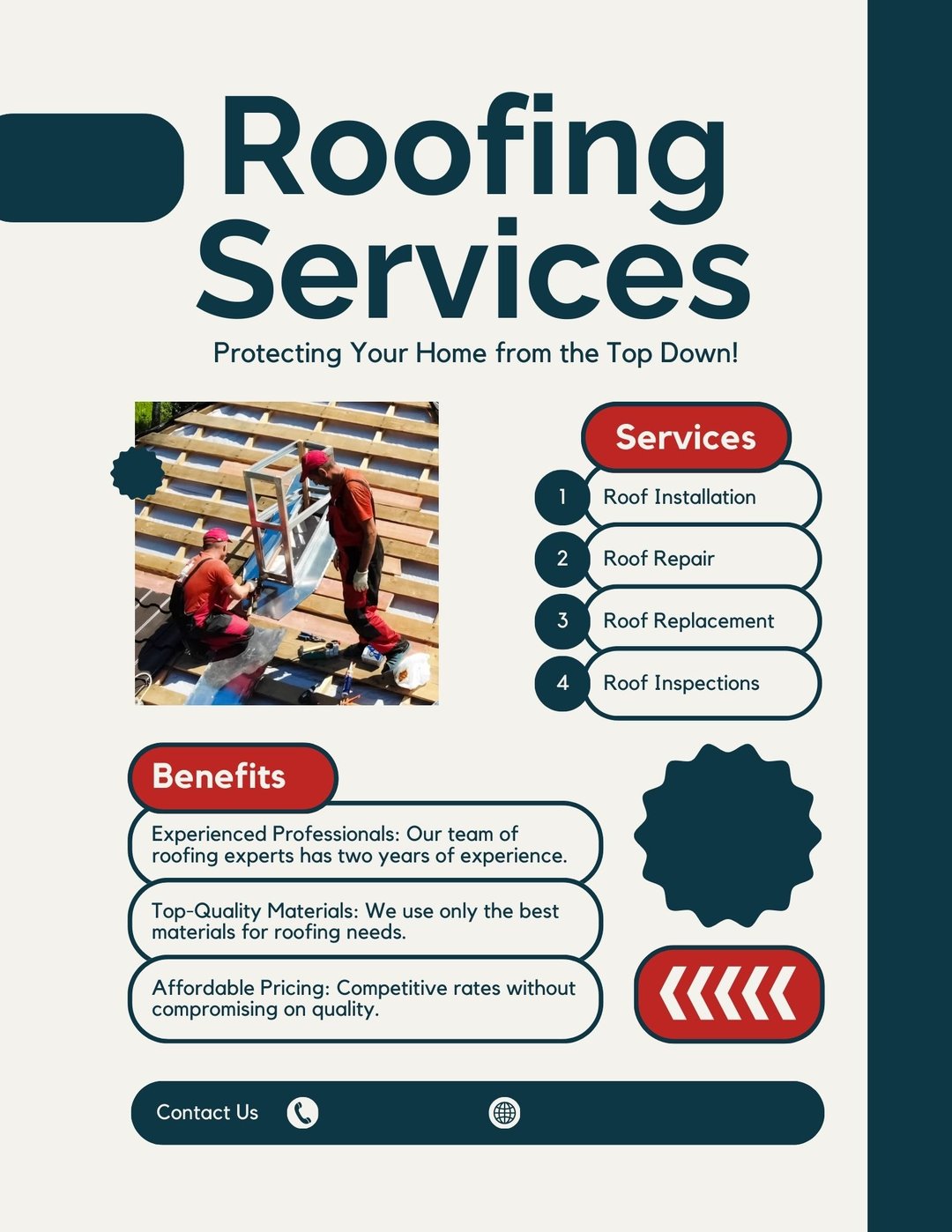 Roofing Services

Protecting Your Home from the Top Down!

Services

1 Roof Installation

2 Roof Repair

3 Roof Replacement

4 Roof Inspections

Benefits

Experienced Professionals: Our team of roofing experts has two years of experience.

Top-Quality Materials: We use only the best materials for roofing needs.

Affordable Pricing: Competitive rates without compromising on quality.

Contact Us